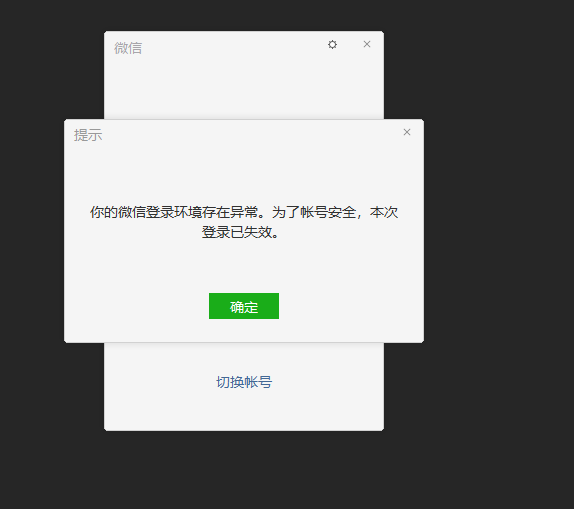 微信

提示

你的微信登录环境存在异常。为了帐号安全，本次登录已失效。

确定

切换帐号